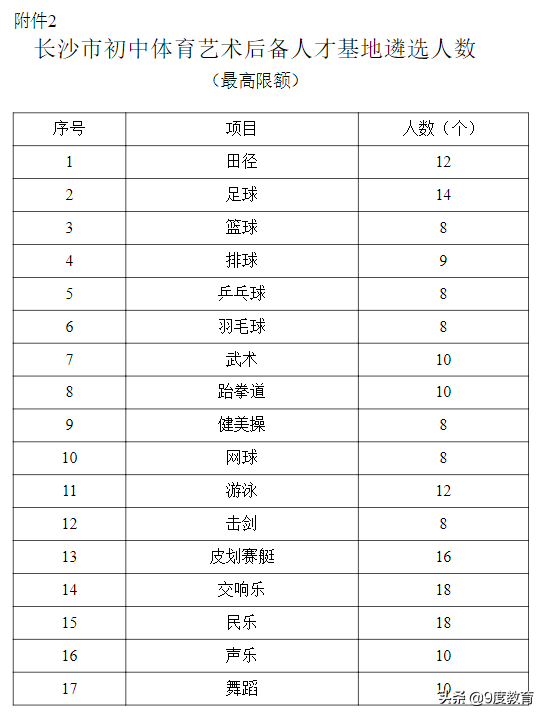 附件2

长沙市初中体育艺术后备人才基地遴选人数

（最高限额）

| 序号 | 项目 | 人数（个） |
|---|---|---|
| 1 | 田径 | 12 |
| 2 | 足球 | 14 |
| 3 | 篮球 | 8 |
| 4 | 排球 | 9 |
| 5 | 乒乓球 | 8 |
| 6 | 羽毛球 | 8 |
| 7 | 武术 | 10 |
| 8 | 跆拳道 | 10 |
| 9 | 健美操 | 8 |
| 10 | 网球 | 8 |
| 11 | 游泳 | 12 |
| 12 | 击剑 | 8 |
| 13 | 皮划赛艇 | 16 |
| 14 | 交响乐 | 18 |
| 15 | 民乐 | 18 |
| 16 | 声乐 | 10 |
| 17 | 舞蹈 | 10 |

头条 @9度教育